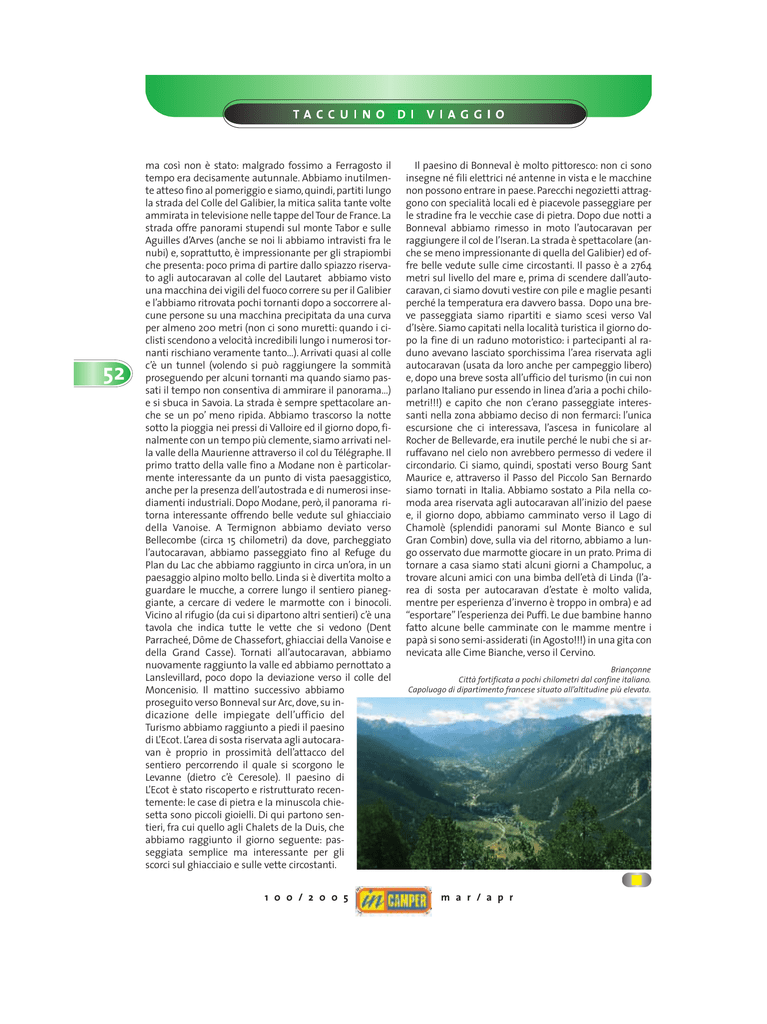 TACCUINO DI VIAGGIO

52

ma così non è stato: malgrado fossimo a Ferragosto il tempo era decisamente autunnale. Abbiamo inutilmente atteso fino al pomeriggio e siamo, quindi, partiti lungo la strada del Colle del Galibier, la mitica salita tante volte ammirata in televisione nelle tappe del Tour de France. La strada offre panorami stupendi sul monte Tabor e sulle Aguilles d'Arves (anche se noi li abbiamo intravisti fra le nubi) e, soprattutto, è impressionante per gli strapiombi che presenta: poco prima di partire dallo spiazzo riservato agli autocaravan al colle del Lautaret abbiamo visto una macchina dei vigili del fuoco correre su per il Galibier e l'abbiamo ritrovata pochi tornanti dopo a soccorrere alcune persone su una macchina precipitata da una curva per almeno 200 metri (non ci sono muretti: quando i ciclisti scendono a velocità incredibili lungo i numerosi tornanti rischiano veramente tanto...). Arrivati quasi al colle c'è un tunnel (volendo si può raggiungere la sommità proseguendo per alcuni tornanti ma quando siamo passati il tempo non consentiva di ammirare il panorama...) e si sbuca in Savoia. La strada è sempre spettacolare anche se un po' meno ripida. Abbiamo trascorso la notte sotto la pioggia nei pressi di Valloire ed il giorno dopo, finalmente con un tempo più clemente, siamo arrivati nella valle della Maurienne attraverso il col du Télégraphe. Il primo tratto della valle fino a Modane non è particolarmente interessante da un punto di vista paesaggistico, anche per la presenza dell'autostrada e di numerosi insediamenti industriali. Dopo Modane, però, il panorama ritorna interessante offrendo belle vedute sul ghiacciaio della Vanoise. A Termignon abbiamo deviato verso Bellecombe (circa 15 chilometri) da dove, parcheggiato l'autocaravan, abbiamo passeggiato fino al Refuge du Plan du Lac che abbiamo raggiunto in circa un'ora, in un paesaggio alpino molto bello. Linda si è divertita molto a guardare le mucche, a correre lungo il sentiero pianeggiante, a cercare di vedere le marmotte con i binocoli. Vicino al rifugio (da cui si dipartono altri sentieri) c'è una tavola che indica tutte le vette che si vedono (Dent Parracheé, Dôme de Chassefort, ghiacciai della Vanoise e della Grand Casse). Tornati all'autocaravan, abbiamo nuovamente raggiunto la valle ed abbiamo pernottato a Lanslevillard, poco dopo la deviazione verso il colle del Moncenisio. Il mattino successivo abbiamo proseguito verso Bonneval sur Arc, dove, su indicazione delle impiegate dell'ufficio del Turismo abbiamo raggiunto a piedi il paesino di L'Ecot. L'area di sosta riservata agli autocaravan è proprio in prossimità dell'attacco del sentiero percorrendo il quale si scorgono le Levanne (dietro c'è Ceresole). Il paesino di L'Ecot è stato riscoperto e ristrutturato recentemente: le case di pietra e la minuscola chiesetta sono piccoli gioielli. Di qui partono sentieri, fra cui quello agli Chalets de la Duis, che abbiamo raggiunto il giorno seguente: passeggiata semplice ma interessante per gli scorci sul ghiacciaio e sulle vette circostanti.

Il paesino di Bonneval è molto pittoresco: non ci sono insegne né fili elettrici né antenne in vista e le macchine non possono entrare in paese. Parecchi negozietti attraggono con specialità locali ed è piacevole passeggiare per le stradine fra le vecchie case di pietra. Dopo due notti a Bonneval abbiamo rimesso in moto l'autocaravan per raggiungere il col de l'Iseran. La strada è spettacolare (anche se meno impressionante di quella del Galibier) ed offre belle vedute sulle cime circostanti. Il passo è a 2764 metri sul livello del mare e, prima di scendere dall'autocaravan, ci siamo dovuti vestire con pile e maglie pesanti perché la temperatura era davvero bassa. Dopo una breve passeggiata siamo ripartiti e siamo scesi verso Val d'Isère. Siamo capitati nella località turistica il giorno dopo la fine di un raduno motoristico: i partecipanti al raduno avevano lasciato sporchissima l'area riservata agli autocaravan (usata da loro anche per campeggio libero) e, dopo una breve sosta all'ufficio del turismo (in cui non parlano Italiano pur essendo in linea d'aria a pochi chilometri!!!) e capito che non c'erano passeggiate interessanti nella zona abbiamo deciso di non fermarci: l'unica escursione che ci interessava, l'ascesa in funicolare al Rocher de Bellevarde, era inutile perché le nubi che si arruffavano nel cielo non avrebbero permesso di vedere il circondario. Ci siamo, quindi, spostati verso Bourg Sant Maurice e, attraverso il Passo del Piccolo San Bernardo siamo tornati in Italia. Abbiamo sostato a Pila nella comoda area riservata agli autocaravan all'inizio del paese e, il giorno dopo, abbiamo camminato verso il Lago di Chamolè (splendidi panorami sul Monte Bianco e sul Gran Combin) dove, sulla via del ritorno, abbiamo a lungo osservato due marmotte giocare in un prato. Prima di tornare a casa siamo stati alcuni giorni a Champoluc, a trovare alcuni amici con una bimba dell'età di Linda (l'area di sosta per autocaravan d'estate è molto valida, mentre per esperienza d'inverno è troppo in ombra) e ad "esportare" l'esperienza dei Puffi. Le due bambine hanno fatto alcune belle camminate con le mamme mentre i papà si sono semi-assiderati (in Agosto!!!) in una gita con nevicata alle Cime Bianche, verso il Cervino.

Briançonne
Città fortificata a pochi chilometri dal confine italiano.
Capoluogo di dipartimento francese situato all'altitudine più elevata.

100/2005 CAMPER mar/apr